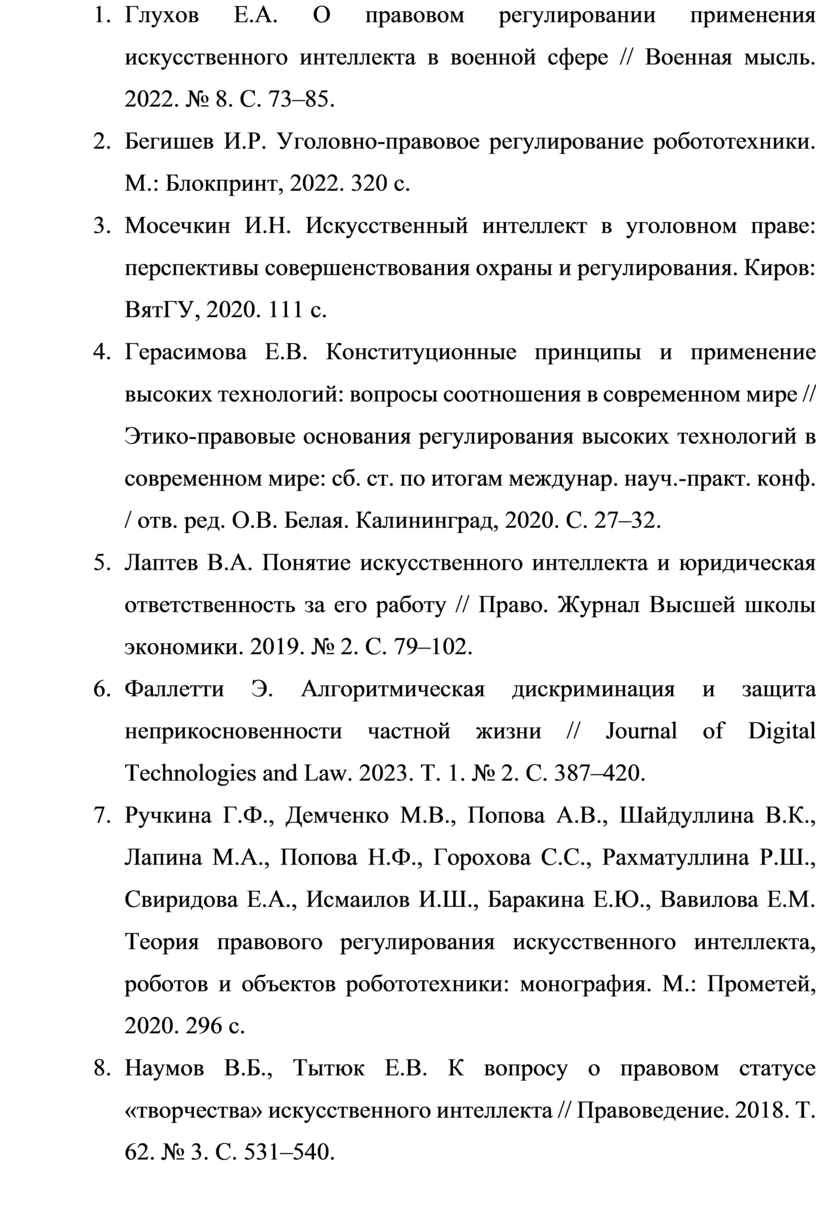 1. Глухов Е.А. О правовом регулировании применения искусственного интеллекта в военной сфере // Военная мысль. 2022. № 8. С. 73–85.

2. Бегишев И.Р. Уголовно-правовое регулирование робототехники. М.: Блокпринт, 2022. 320 с.

3. Мосечкин И.Н. Искусственный интеллект в уголовном праве: перспективы совершенствования охраны и регулирования. Киров: ВятГУ, 2020. 111 с.

4. Герасимова Е.В. Конституционные принципы и применение высоких технологий: вопросы соотношения в современном мире // Этико-правовые основания регулирования высоких технологий в современном мире: сб. ст. по итогам междунар. науч.-практ. конф. / отв. ред. О.В. Белая. Калининград, 2020. С. 27–32.

5. Лаптев В.А. Понятие искусственного интеллекта и юридическая ответственность за его работу // Право. Журнал Высшей школы экономики. 2019. № 2. С. 79–102.

6. Фаллетти Э. Алгоритмическая дискриминация и защита неприкосновенности частной жизни // Journal of Digital Technologies and Law. 2023. Т. 1. № 2. С. 387–420.

7. Ручкина Г.Ф., Демченко М.В., Попова А.В., Шайдуллина В.К., Лапина М.А., Попова Н.Ф., Горохова С.С., Рахматуллина Р.Ш., Свиридова Е.А., Исмаилов И.Ш., Баракина Е.Ю., Вавилова Е.М. Теория правового регулирования искусственного интеллекта, роботов и объектов робототехники: монография. М.: Прометей, 2020. 296 с.

8. Наумов В.Б., Тытюк Е.В. К вопросу о правовом статусе «творчества» искусственного интеллекта // Правоведение. 2018. Т. 62. № 3. С. 531–540.